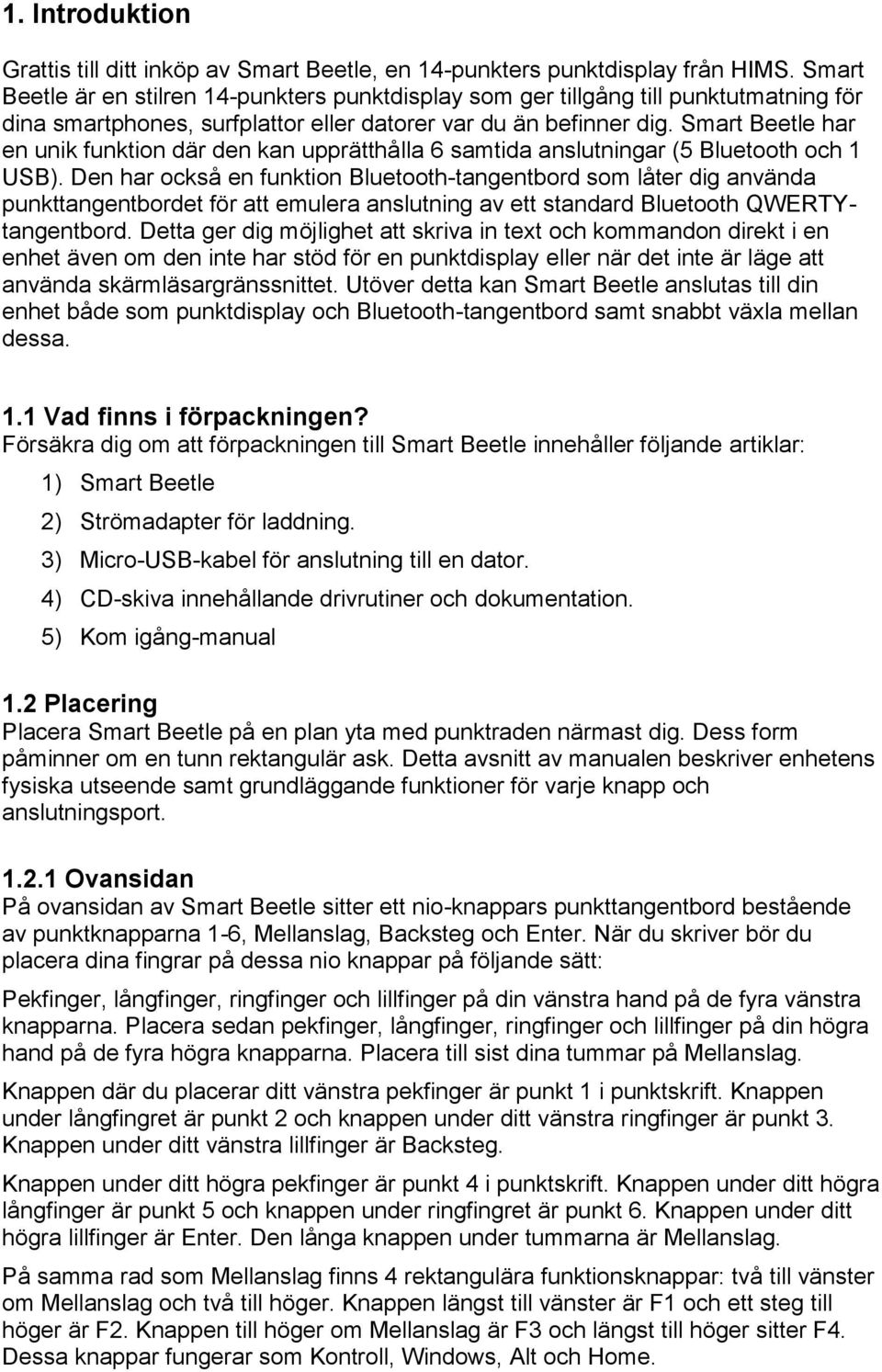 1. Introduktion

Grattis till ditt inköp av Smart Beetle, en 14-punkters punktdisplay från HIMS. Smart Beetle är en stilren 14-punkters punktdisplay som ger tillgång till punktutmatning för dina smartphones, surfplattor eller datorer var du än befinner dig. Smart Beetle har en unik funktion där den kan upprätthålla 6 samtida anslutningar (5 Bluetooth och 1 USB). Den har också en funktion Bluetooth-tangentbord som låter dig använda punkttangentbordet för att emulera anslutning av ett standard Bluetooth QWERTY-tangentbord. Detta ger dig möjlighet att skriva in text och kommandon direkt i en enhet även om den inte har stöd för en punktdisplay eller när det inte är läge att använda skärmläsargränssnittet. Utöver detta kan Smart Beetle anslutas till din enhet både som punktdisplay och Bluetooth-tangentbord samt snabbt växla mellan dessa.

1.1 Vad finns i förpackningen?
Försäkra dig om att förpackningen till Smart Beetle innehåller följande artiklar:

1) Smart Beetle
2) Strömadapter för laddning.
3) Micro-USB-kabel för anslutning till en dator.
4) CD-skiva innehållande drivrutiner och dokumentation.
5) Kom igång-manual

1.2 Placering
Placera Smart Beetle på en plan yta med punktraden närmast dig. Dess form påminner om en tunn rektangulär ask. Detta avsnitt av manualen beskriver enhetens fysiska utseende samt grundläggande funktioner för varje knapp och anslutningsport.

1.2.1 Ovansidan
På ovansidan av Smart Beetle sitter ett nio-knappars punkttangentbord bestående av punktknapparna 1-6, Mellanslag, Backsteg och Enter. När du skriver bör du placera dina fingrar på dessa nio knappar på följande sätt:

Pekfinger, långfinger, ringfinger och lillfinger på din vänstra hand på de fyra vänstra knapparna. Placera sedan pekfinger, långfinger, ringfinger och lillfinger på din högra hand på de fyra högra knapparna. Placera till sist dina tummar på Mellanslag.

Knappen där du placerar ditt vänstra pekfinger är punkt 1 i punktskrift. Knappen under långfingret är punkt 2 och knappen under ditt vänstra ringfinger är punkt 3. Knappen under ditt vänstra lillfinger är Backsteg.

Knappen under ditt högra pekfinger är punkt 4 i punktskrift. Knappen under ditt högra långfinger är punkt 5 och knappen under ringfingret är punkt 6. Knappen under ditt högra lillfinger är Enter. Den långa knappen under tummarna är Mellanslag.

På samma rad som Mellanslag finns 4 rektangulära funktionsknappar: två till vänster om Mellanslag och två till höger. Knappen längst till vänster är F1 och ett steg till höger är F2. Knappen till höger om Mellanslag är F3 och längst till höger sitter F4. Dessa knappar fungerar som Kontroll, Windows, Alt och Home.